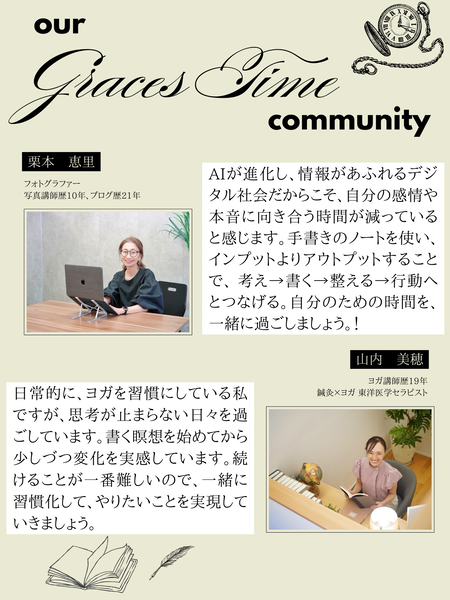 our

Graces Time

community

栗本 恵里

フォトグラファー
写真講師歴10年、ブログ歴21年

AIが進化し、情報があふれるデジタル社会だからこそ、自分の感情や本音に向き合う時間が減っていると感じます。手書きのノートを使い、インプットよりアウトプットすることで、考え→書く→整える→行動へとつなげる。自分のための時間を、一緒に過ごしましょう。!

山内 美穂

ヨガ講師歴19年
鍼灸×ヨガ 東洋医学セラピスト

日常的に、ヨガを習慣にしている私ですが、思考が止まらない日々を過ごしています。書く瞑想を始めてから少しづつ変化を実感しています。続けることが一番難しいので、一緒に習慣化して、やりたいことを実現していきましょう。